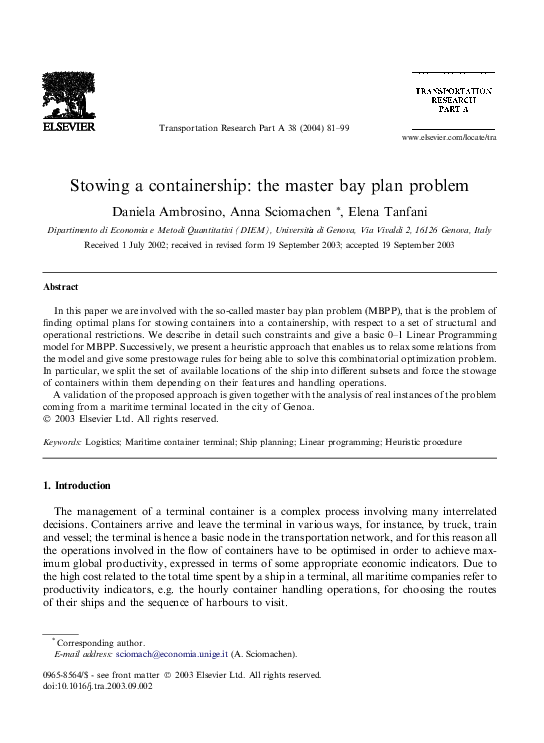 ELSEVIER

Transportation Research Part A 38 (2004) 81–99

TRANSPORTATION RESEARCH PART A

www.elsevier.com/locate/tra

Stowing a containership: the master bay plan problem

Daniela Ambrosino, Anna Sciomachen *, Elena Tanfani

Dipartimento di Economia e Metodi Quantitativi (DIEM), Università di Genova, Via Vivaldi 2, 16126 Genova, Italy

Received 1 July 2002; received in revised form 19 September 2003; accepted 19 September 2003

Abstract

In this paper we are involved with the so-called master bay plan problem (MBPP), that is the problem of finding optimal plans for stowing containers into a containership, with respect to a set of structural and operational restrictions. We describe in detail such constraints and give a basic 0–1 Linear Programming model for MBPP. Successively, we present a heuristic approach that enables us to relax some relations from the model and give some prestowage rules for being able to solve this combinatorial optimization problem. In particular, we split the set of available locations of the ship into different subsets and force the stowage of containers within them depending on their features and handling operations.

A validation of the proposed approach is given together with the analysis of real instances of the problem coming from a maritime terminal located in the city of Genoa.
© 2003 Elsevier Ltd. All rights reserved.

Keywords: Logistics; Maritime container terminal; Ship planning; Linear programming; Heuristic procedure

1. Introduction

The management of a terminal container is a complex process involving many interrelated decisions. Containers arrive and leave the terminal in various ways, for instance, by truck, train and vessel; the terminal is hence a basic node in the transportation network, and for this reason all the operations involved in the flow of containers have to be optimised in order to achieve maximum global productivity, expressed in terms of some appropriate economic indicators. Due to the high cost related to the total time spent by a ship in a terminal, all maritime companies refer to productivity indicators, e.g. the hourly container handling operations, for choosing the routes of their ships and the sequence of harbours to visit.

* Corresponding author.
E-mail address: sciomach@economia.unige.it (A. Sciomachen).

0965-8564/$ - see front matter © 2003 Elsevier Ltd. All rights reserved.
doi:10.1016/j.tra.2003.09.002